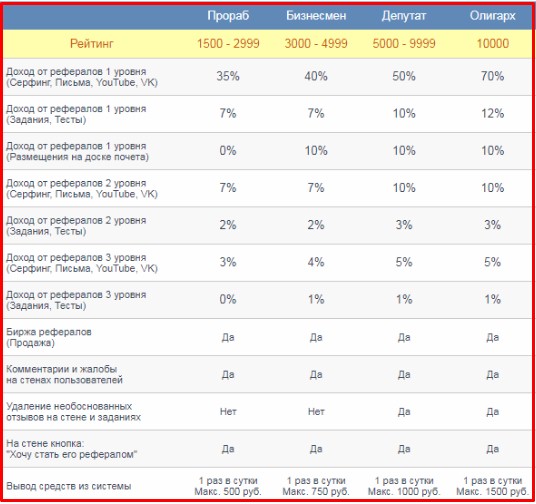 | | Прораб | Бизнесмен | Депутат | Олигарх |
|---|---|---|---|---|
| Рейтинг | 1500 - 2999 | 3000 - 4999 | 5000 - 9999 | 10000 |
| Доход от рефералов 1 уровня (Серфинг, Письма, YouTube, VK) | 35% | 40% | 50% | 70% |
| Доход от рефералов 1 уровня (Задания, Тесты) | 7% | 7% | 10% | 12% |
| Доход от рефералов 1 уровня (Размещения на доске почета) | 0% | 10% | 10% | 10% |
| Доход от рефералов 2 уровня (Серфинг, Письма, YouTube, VK) | 7% | 7% | 10% | 10% |
| Доход от рефералов 2 уровня (Задания, Тесты) | 2% | 2% | 3% | 3% |
| Доход от рефералов 3 уровня (Серфинг, Письма, YouTube, VK) | 3% | 4% | 5% | 5% |
| Доход от рефералов 3 уровня (Задания, Тесты) | 0% | 1% | 1% | 1% |
| Биржа рефералов (Продажа) | Да | Да | Да | Да |
| Комментарии и жалобы на стенах пользователей | Да | Да | Да | Да |
| Удаление необоснованных отзывов на стене и заданиях | Нет | Нет | Да | Да |
| На стене кнопка: "Хочу стать его рефералом" | Да | Да | Да | Да |
| Вывод средств из системы | 1 раз в сутки Макс. 500 руб. | 1 раз в сутки Макс. 750 руб. | 1 раз в сутки Макс. 1000 руб. | 1 раз в сутки Макс. 1500 руб. |